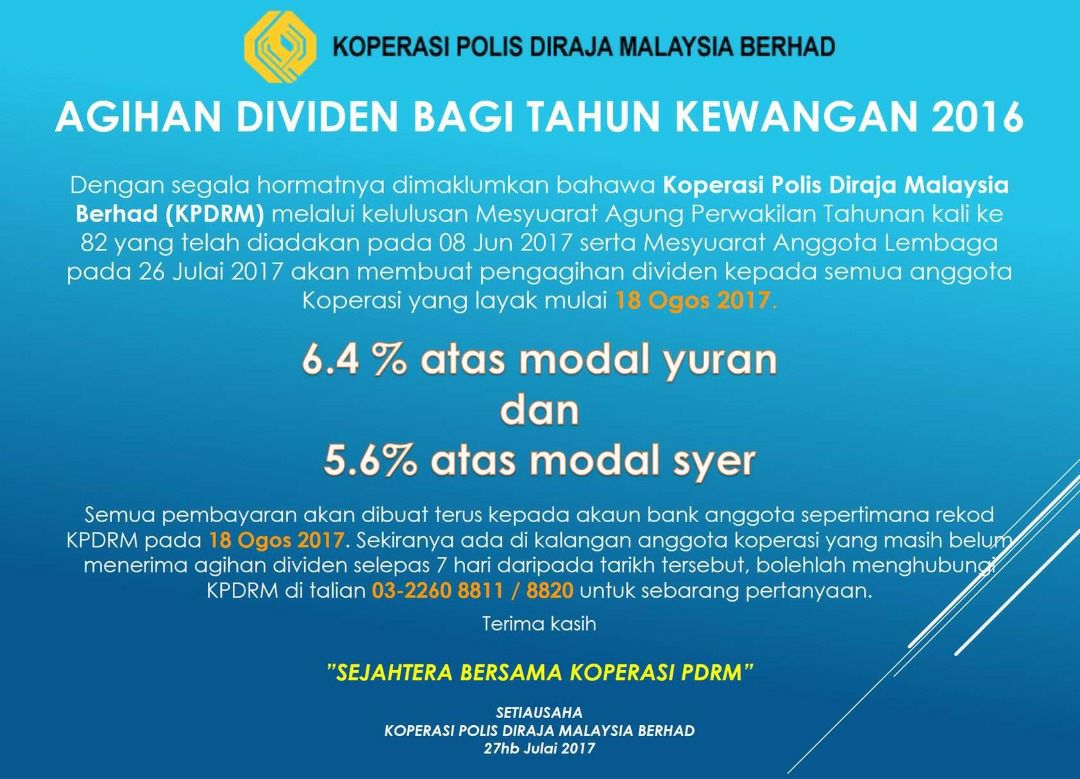 KOPERASI POLIS DIRAJA MALAYSIA BERHAD

AGIHAN DIVIDEN BAGI TAHUN KEWANGAN 2016

Dengan segala hormatnya dimaklumkan bahawa Koperasi Polis Diraja Malaysia Berhad (KPDRM) melalui kelulusan Mesyuarat Agung Perwakilan Tahunan kali ke 82 yang telah diadakan pada 08 Jun 2017 serta Mesyuarat Anggota Lembaga pada 26 Julai 2017 akan membuat pengagihan dividen kepada semua anggota Koperasi yang layak mulai 18 Ogos 2017.

6.4 % atas modal yuran
dan
5.6% atas modal syer

Semua pembayaran akan dibuat terus kepada akaun bank anggota sepertimana rekod KPDRM pada 18 Ogos 2017. Sekiranya ada di kalangan anggota koperasi yang masih belum menerima agihan dividen selepas 7 hari daripada tarikh tersebut, bolehlah menghubungi KPDRM di talian 03-2260 8811 / 8820 untuk sebarang pertanyaan.

Terima kasih

"SEJAHTERA BERSAMA KOPERASI PDRM"

SETIAUSAHA
KOPERASI POLIS DIRAJA MALAYSIA BERHAD
27hb Julai 2017